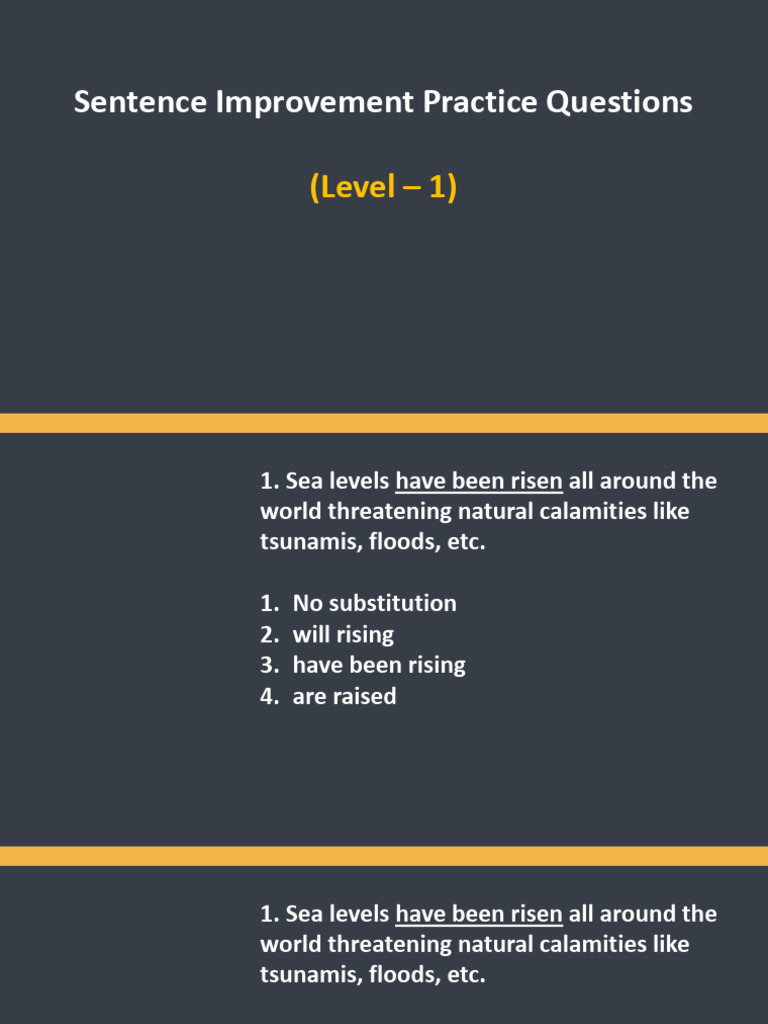 Sentence Improvement Practice Questions

(Level – 1)

1. Sea levels have been risen all around the world threatening natural calamities like tsunamis, floods, etc.

1. No substitution
2. will rising
3. have been rising
4. are raised

1. Sea levels have been risen all around the world threatening natural calamities like tsunamis, floods, etc.